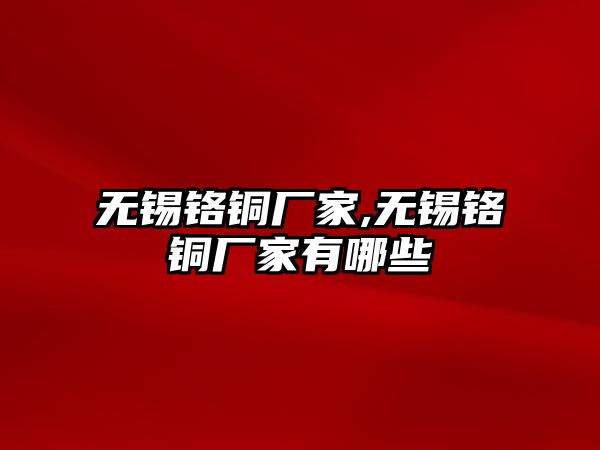 无锡铬铜厂家,无锡铬铜厂家有哪些